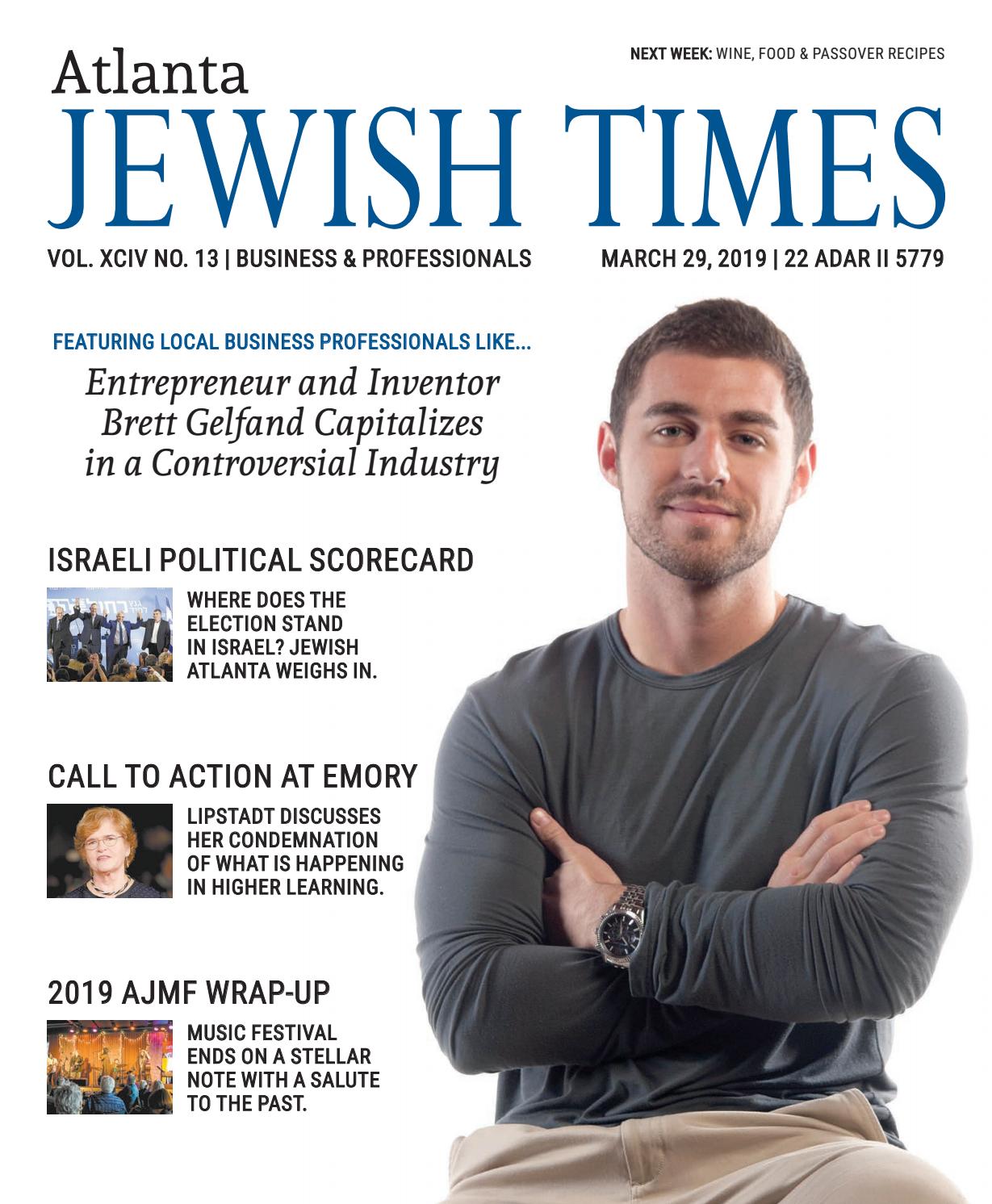 NEXT WEEK: WINE, FOOD & PASSOVER RECIPES

Atlanta
JEWISH TIMES

VOL. XCIV NO. 13 | BUSINESS & PROFESSIONALS

MARCH 29, 2019 | 22 ADAR II 5779

FEATURING LOCAL BUSINESS PROFESSIONALS LIKE...

Entrepreneur and Inventor Brett Gelfand Capitalizes in a Controversial Industry

ISRAELI POLITICAL SCORECARD

WHERE DOES THE ELECTION STAND IN ISRAEL? JEWISH ATLANTA WEIGHS IN.

CALL TO ACTION AT EMORY

LIPSTADT DISCUSSES HER CONDEMNATION OF WHAT IS HAPPENING IN HIGHER LEARNING.

2019 AJMF WRAP-UP

MUSIC FESTIVAL ENDS ON A STELLAR NOTE WITH A SALUTE TO THE PAST.